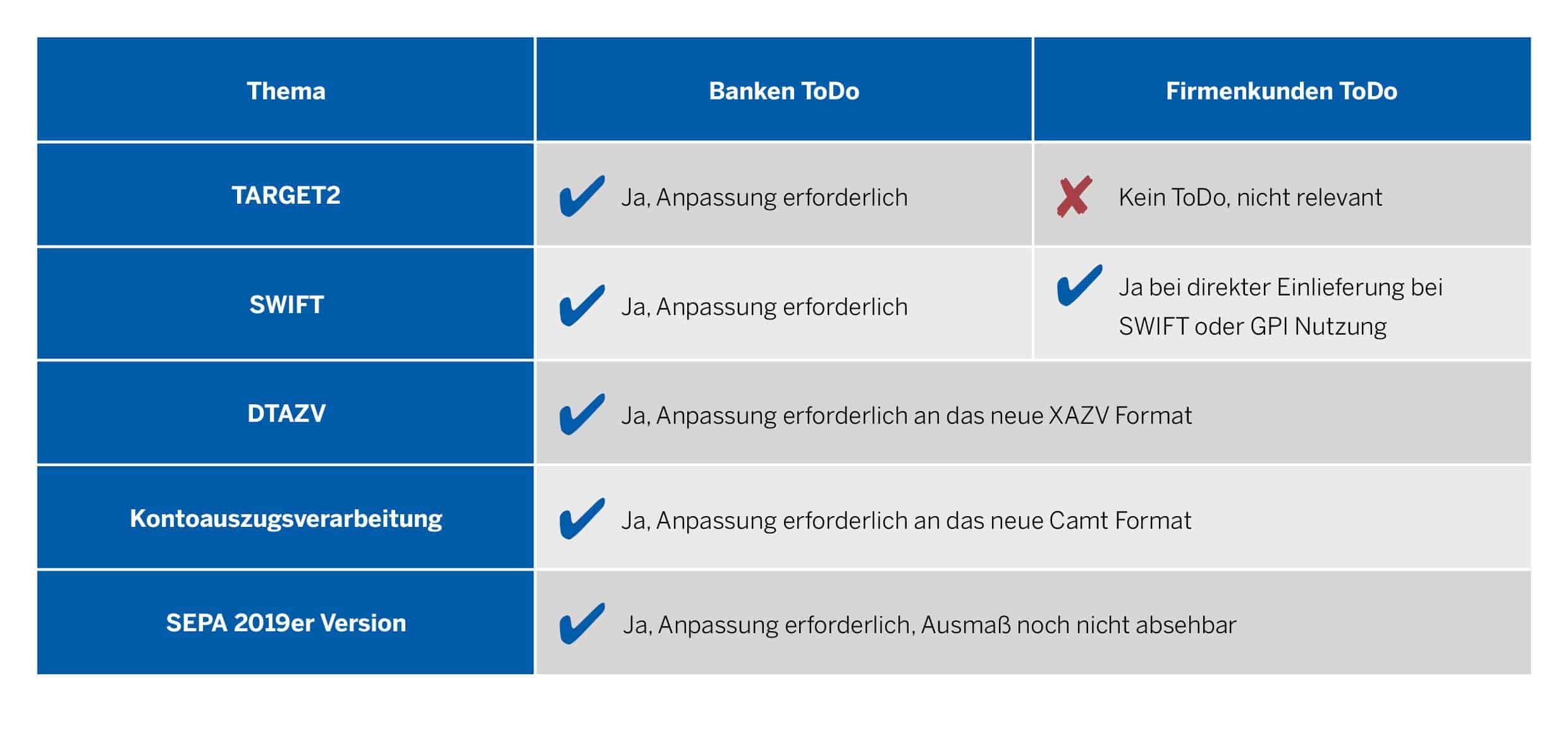 | Thema | Banken ToDo | Firmenkunden ToDo |
|---|---|---|
| TARGET2 | ✔ Ja, Anpassung erforderlich | ✘ Kein ToDo, nicht relevant |
| SWIFT | ✔ Ja, Anpassung erforderlich | ✔ Ja bei direkter Einlieferung bei SWIFT oder GPI Nutzung |
| DTAZV | ✔ Ja, Anpassung erforderlich an das neue XAZV Format | |
| Kontoauszugsverarbeitung | ✔ Ja, Anpassung erforderlich an das neue Camt Format | |
| SEPA 2019er Version | ✔ Ja, Anpassung erforderlich, Ausmaß noch nicht absehbar | |